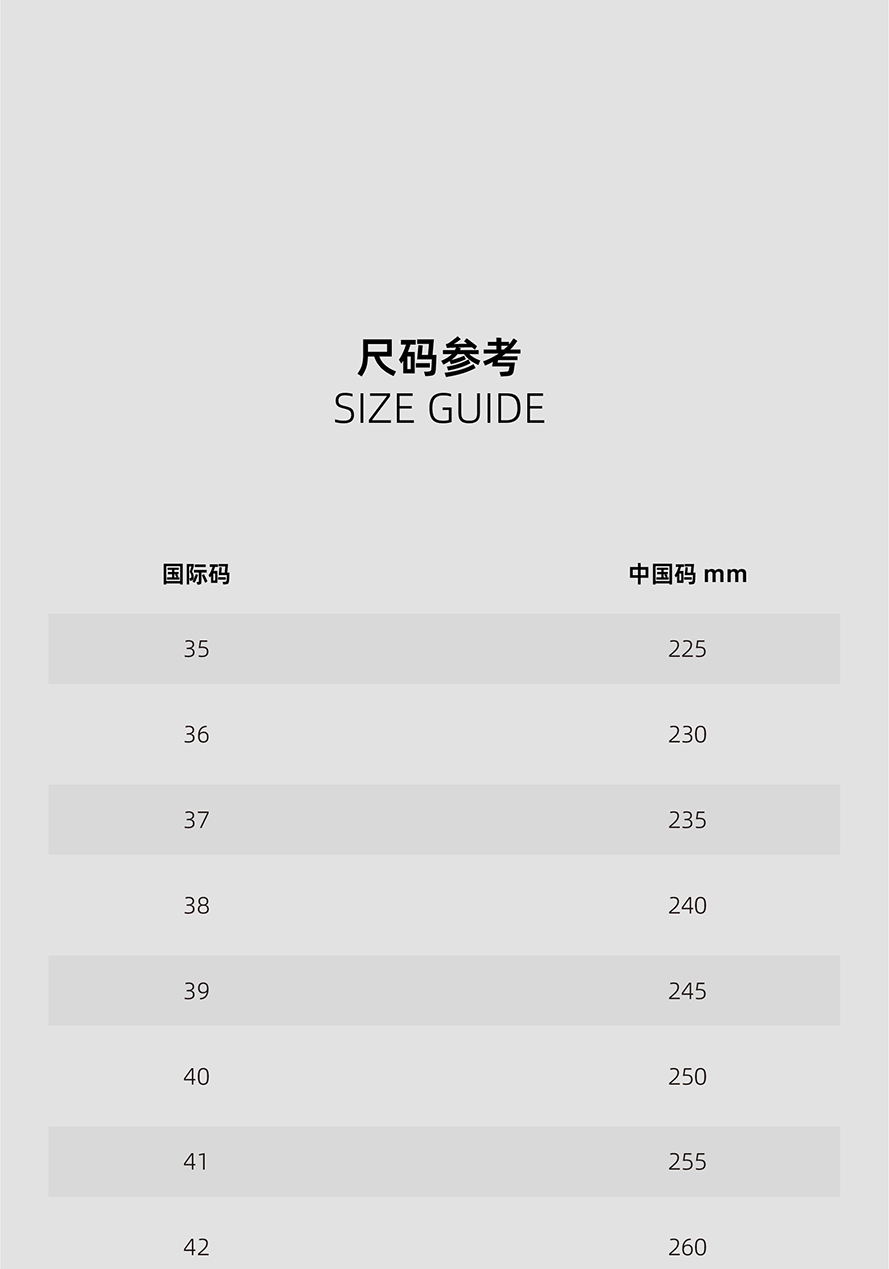 尺码参考
SIZE GUIDE

| 国际码 | 中国码 mm |
|---|---|
| 35 | 225 |
| 36 | 230 |
| 37 | 235 |
| 38 | 240 |
| 39 | 245 |
| 40 | 250 |
| 41 | 255 |
| 42 | 260 |